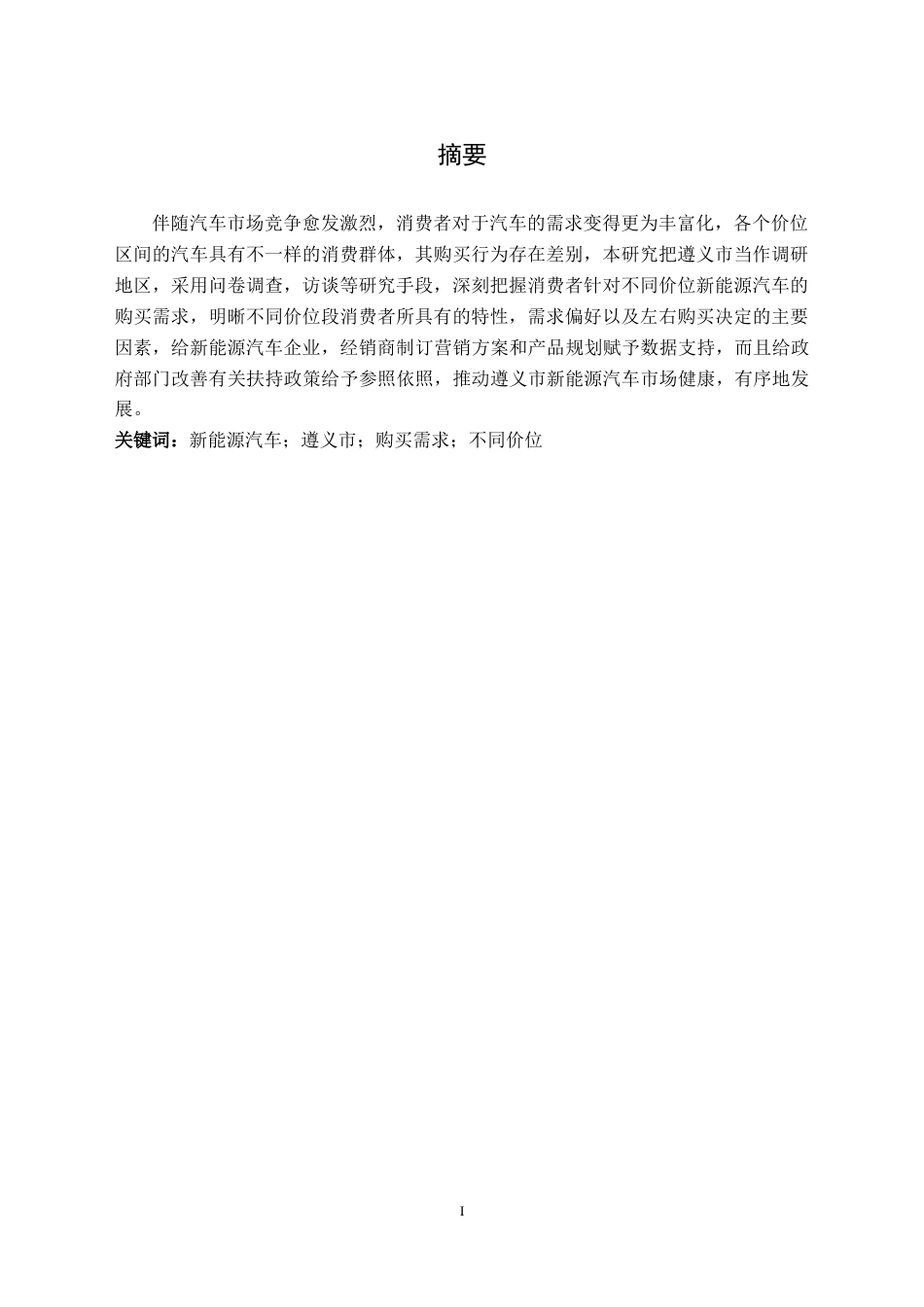 摘要

伴随汽车市场竞争愈发激烈，消费者对于汽车的需求变得更为丰富化，各个价位区间的汽车具有不一样的消费群体，其购买行为存在差别，本研究把遵义市当作调研地区，采用问卷调查，访谈等研究手段，深刻把握消费者针对不同价位新能源汽车的购买需求，明晰不同价位段消费者所具有的特性，需求偏好以及左右购买决定的主要因素，给新能源汽车企业，经销商制订营销方案和产品规划赋予数据支持，而且给政府部门改善有关扶持政策给予参照依照，推动遵义市新能源汽车市场健康，有序地发展。

关键词：新能源汽车；遵义市；购买需求；不同价位

I